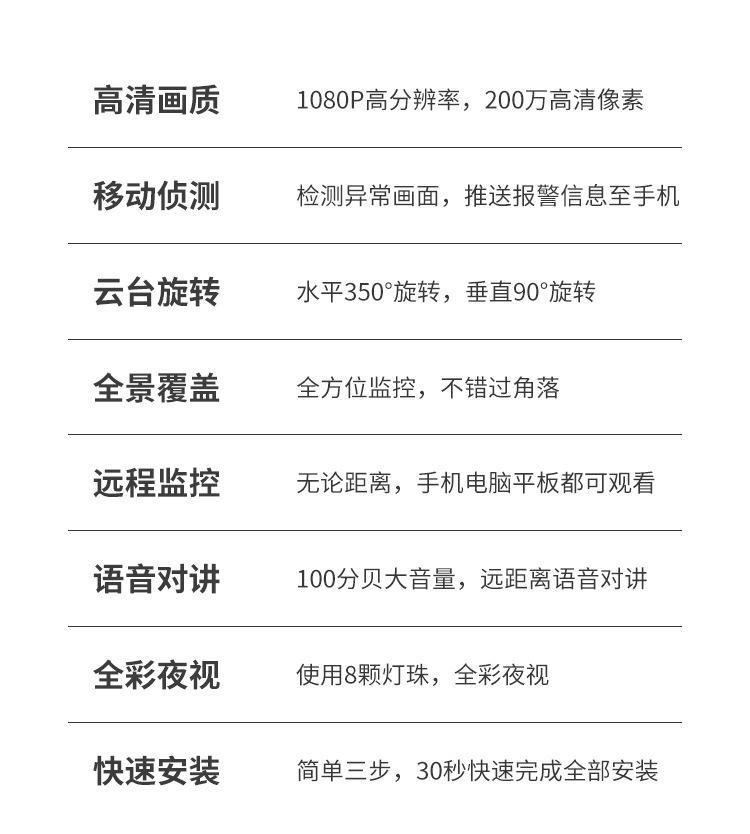 | 高清画质 | 1080P高分辨率，200万高清像素 |
|---|---|
| 移动侦测 | 检测异常画面，推送报警信息至手机 |
| 云台旋转 | 水平350°旋转，垂直90°旋转 |
| 全景覆盖 | 全方位监控，不错过角落 |
| 远程监控 | 无论距离，手机电脑平板都可观看 |
| 语音对讲 | 100分贝大音量，远距离语音对讲 |
| 全彩夜视 | 使用8颗灯珠，全彩夜视 |
| 快速安装 | 简单三步，30秒快速完成全部安装 |